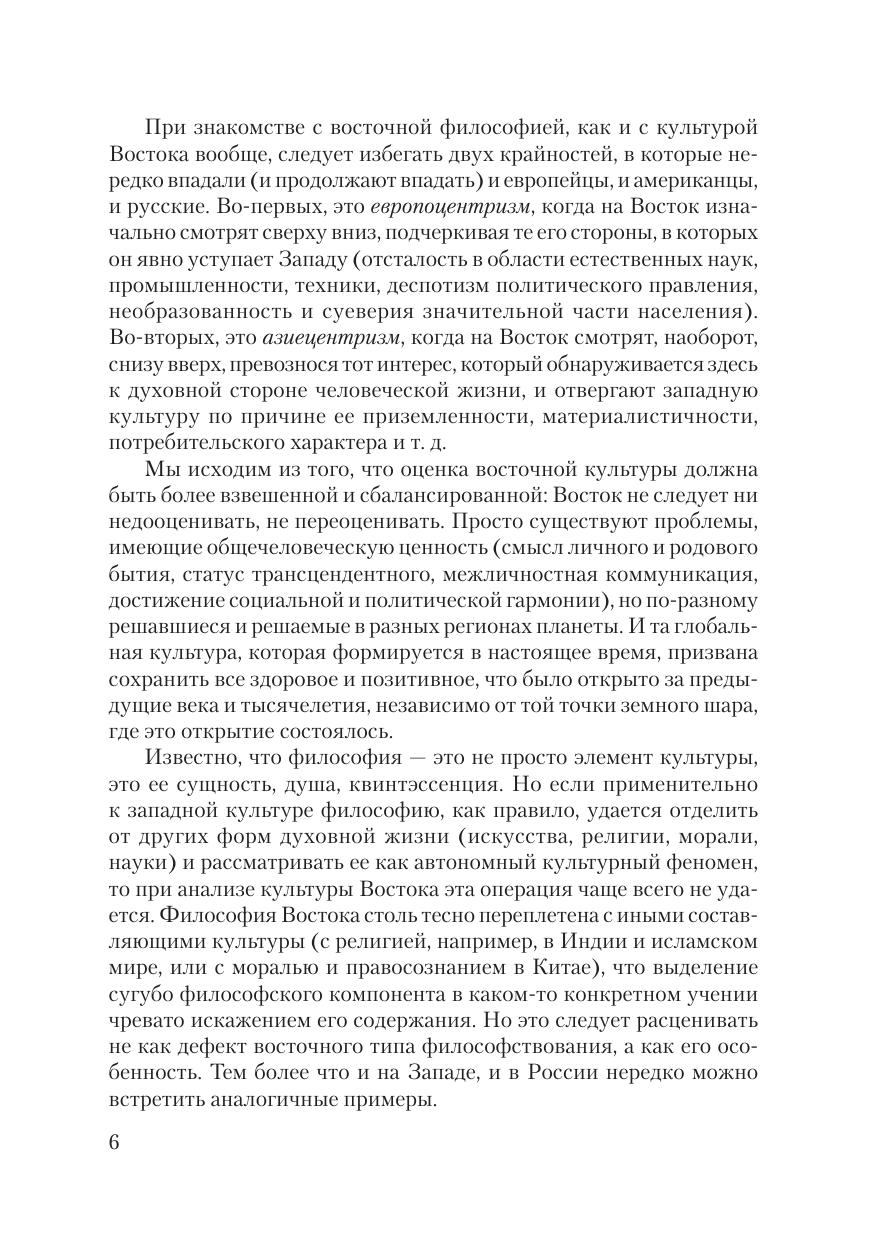 При знакомстве с восточной философией, как и с культурой Востока вообще, следует избегать двух крайностей, в которые нередко впадали (и продолжают впадать) и европейцы, и американцы, и русские. Во-первых, это европоцентризм, когда на Восток изначально смотрят сверху вниз, подчеркивая те его стороны, в которых он явно уступает Западу (отсталость в области естественных наук, промышленности, техники, деспотизм политического правления, необразованность и суеверия значительной части населения). Во-вторых, это азиецентризм, когда на Восток смотрят, наоборот, снизу вверх, превознося тот интерес, который обнаруживается здесь к духовной стороне человеческой жизни, и отвергают западную культуру по причине ее приземленности, материалистичности, потребительского характера и т. д.

Мы исходим из того, что оценка восточной культуры должна быть более взвешенной и сбалансированной: Восток не следует ни недооценивать, не переоценивать. Просто существуют проблемы, имеющие общечеловеческую ценность (смысл личного и родового бытия, статус трансцендентного, межличностная коммуникация, достижение социальной и политической гармонии), но по-разному решавшиеся и решаемые в разных регионах планеты. И та глобальная культура, которая формируется в настоящее время, призвана сохранить все здоровое и позитивное, что было открыто за предыдущие века и тысячелетия, независимо от той точки земного шара, где это открытие состоялось.

Известно, что философия — это не просто элемент культуры, это ее сущность, душа, квинтэссенция. Но если применительно к западной культуре философию, как правило, удается отделить от других форм духовной жизни (искусства, религии, морали, науки) и рассматривать ее как автономный культурный феномен, то при анализе культуры Востока эта операция чаще всего не удается. Философия Востока столь тесно переплетена с иными составляющими культуры (с религией, например, в Индии и исламском мире, или с моралью и правосознанием в Китае), что выделение сугубо философского компонента в каком-то конкретном учении чревато искажением его содержания. Но это следует расценивать не как дефект восточного типа философствования, а как его особенность. Тем более что и на Западе, и в России нередко можно встретить аналогичные примеры.

6